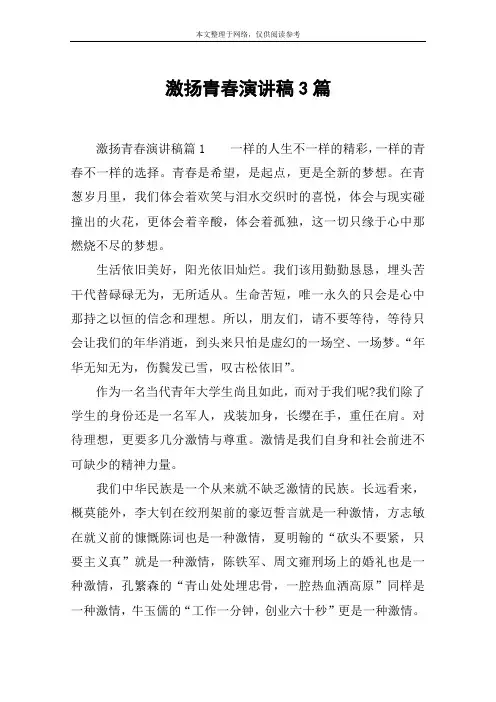 本文整理于网络，仅供阅读参考

激扬青春演讲稿3篇

激扬青春演讲稿篇1　　一样的人生不一样的精彩，一样的青春不一样的选择。青春是希望，是起点，更是全新的梦想。在青葱岁月里，我们体会着欢笑与泪水交织时的喜悦，体会与现实碰撞出的火花，更体会着辛酸，体会着孤独，这一切只缘于心中那燃烧不尽的梦想。

生活依旧美好，阳光依旧灿烂。我们该用勤勤恳恳，埋头苦干代替碌碌无为，无所适从。生命苦短，唯一永久的只会是心中那持之以恒的信念和理想。所以，朋友们，请不要等待，等待只会让我们的年华消逝，到头来只怕是虚幻的一场空、一场梦。“年华无知无为，伤鬓发已雪，叹古松依旧”。

作为一名当代青年大学生尚且如此，而对于我们呢?我们除了学生的身份还是一名军人，戎装加身，长缨在手，重任在肩。对待理想，更要多几分激情与尊重。激情是我们自身和社会前进不可缺少的精神力量。

我们中华民族是一个从来就不缺乏激情的民族。长远看来，概莫能外，李大钊在绞刑架前的豪迈誓言就是一种激情，方志敏在就义前的慷慨陈词也是一种激情，夏明翰的“砍头不要紧，只要主义真”就是一种激情，陈铁军、周文雍刑场上的婚礼也是一种激情，孔繁森的“青山处处埋忠骨，一腔热血洒高原”同样是一种激情，牛玉儒的“工作一分钟，创业六十秒”更是一种激情。